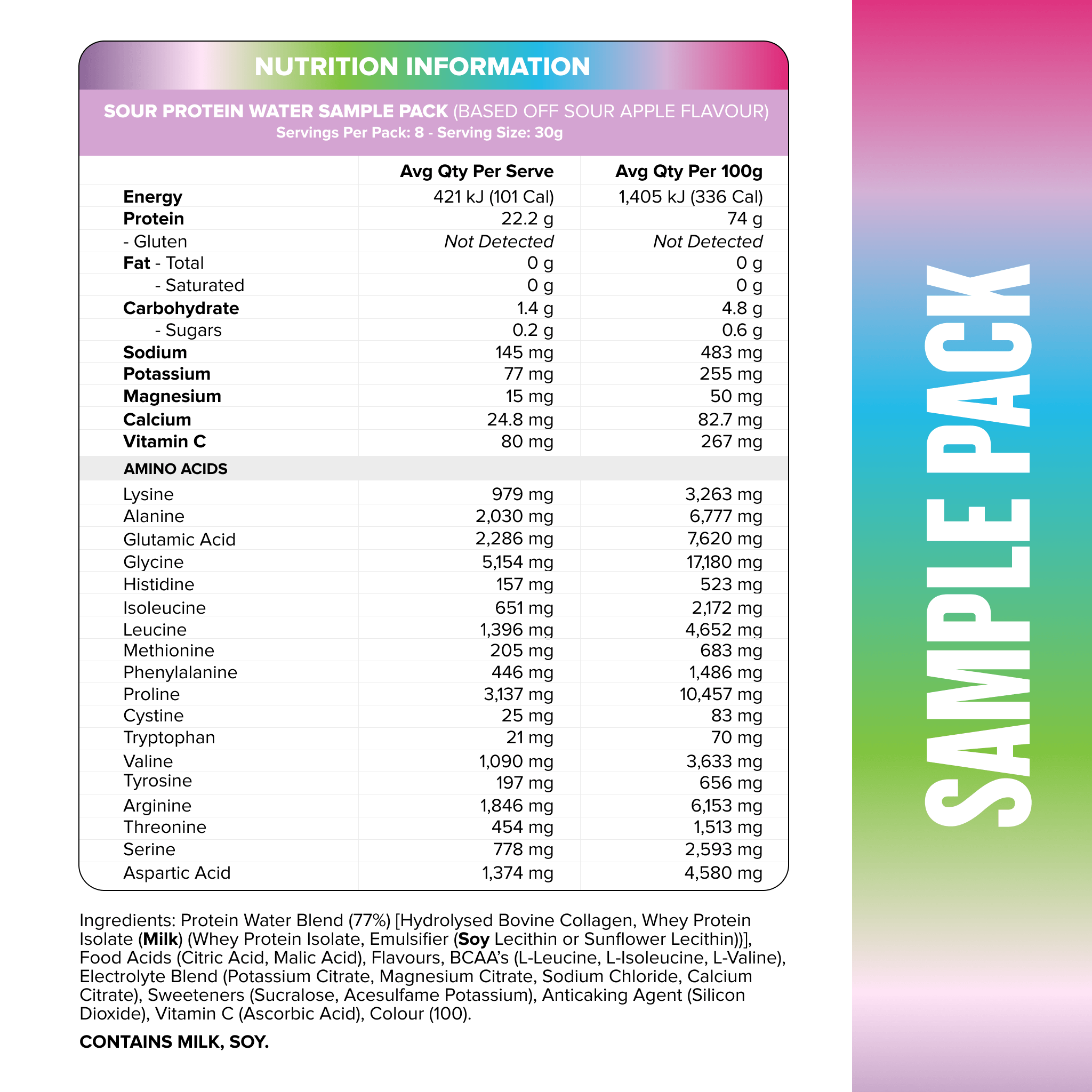 NUTRITION INFORMATION

SOUR PROTEIN WATER SAMPLE PACK (BASED OFF SOUR APPLE FLAVOUR)
Servings Per Pack: 8 - Serving Size: 30g

|  | Avg Qty Per Serve | Avg Qty Per 100g |
|---|---|---|
| Energy | 421 kJ (101 Cal) | 1,405 kJ (336 Cal) |
| Protein | 22.2 g | 74 g |
| - Gluten | Not Detected | Not Detected |
| Fat - Total | 0 g | 0 g |
| - Saturated | 0 g | 0 g |
| Carbohydrate | 1.4 g | 4.8 g |
| - Sugars | 0.2 g | 0.6 g |
| Sodium | 145 mg | 483 mg |
| Potassium | 77 mg | 255 mg |
| Magnesium | 15 mg | 50 mg |
| Calcium | 24.8 mg | 82.7 mg |
| Vitamin C | 80 mg | 267 mg |
| AMINO ACIDS |  |  |
| Lysine | 979 mg | 3,263 mg |
| Alanine | 2,030 mg | 6,777 mg |
| Glutamic Acid | 2,286 mg | 7,620 mg |
| Glycine | 5,154 mg | 17,180 mg |
| Histidine | 157 mg | 523 mg |
| Isoleucine | 651 mg | 2,172 mg |
| Leucine | 1,396 mg | 4,652 mg |
| Methionine | 205 mg | 683 mg |
| Phenylalanine | 446 mg | 1,486 mg |
| Proline | 3,137 mg | 10,457 mg |
| Cystine | 25 mg | 83 mg |
| Tryptophan | 21 mg | 70 mg |
| Valine | 1,090 mg | 3,633 mg |
| Tyrosine | 197 mg | 656 mg |
| Arginine | 1,846 mg | 6,153 mg |
| Threonine | 454 mg | 1,513 mg |
| Serine | 778 mg | 2,593 mg |
| Aspartic Acid | 1,374 mg | 4,580 mg |

Ingredients: Protein Water Blend (77%) [Hydrolysed Bovine Collagen, Whey Protein Isolate (Milk) (Whey Protein Isolate, Emulsifier (Soy Lecithin or Sunflower Lecithin))], Food Acids (Citric Acid, Malic Acid), Flavours, BCAA's (L-Leucine, L-Isoleucine, L-Valine), Electrolyte Blend (Potassium Citrate, Magnesium Citrate, Sodium Chloride, Calcium Citrate), Sweeteners (Sucralose, Acesulfame Potassium), Anticaking Agent (Silicon Dioxide), Vitamin C (Ascorbic Acid), Colour (100).

CONTAINS MILK, SOY.

SAMPLE PACK